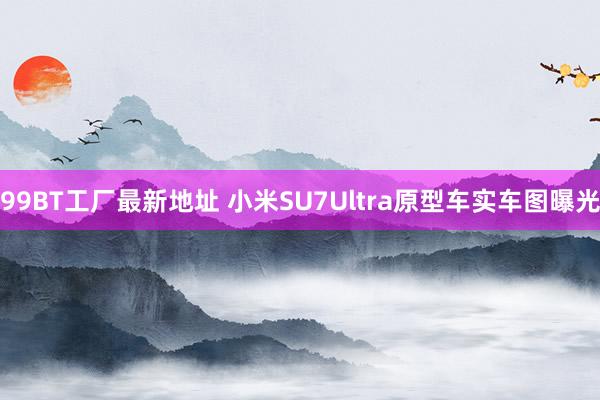 99BT工厂最新地址 小米SU7Ultra原型车实车图曝光